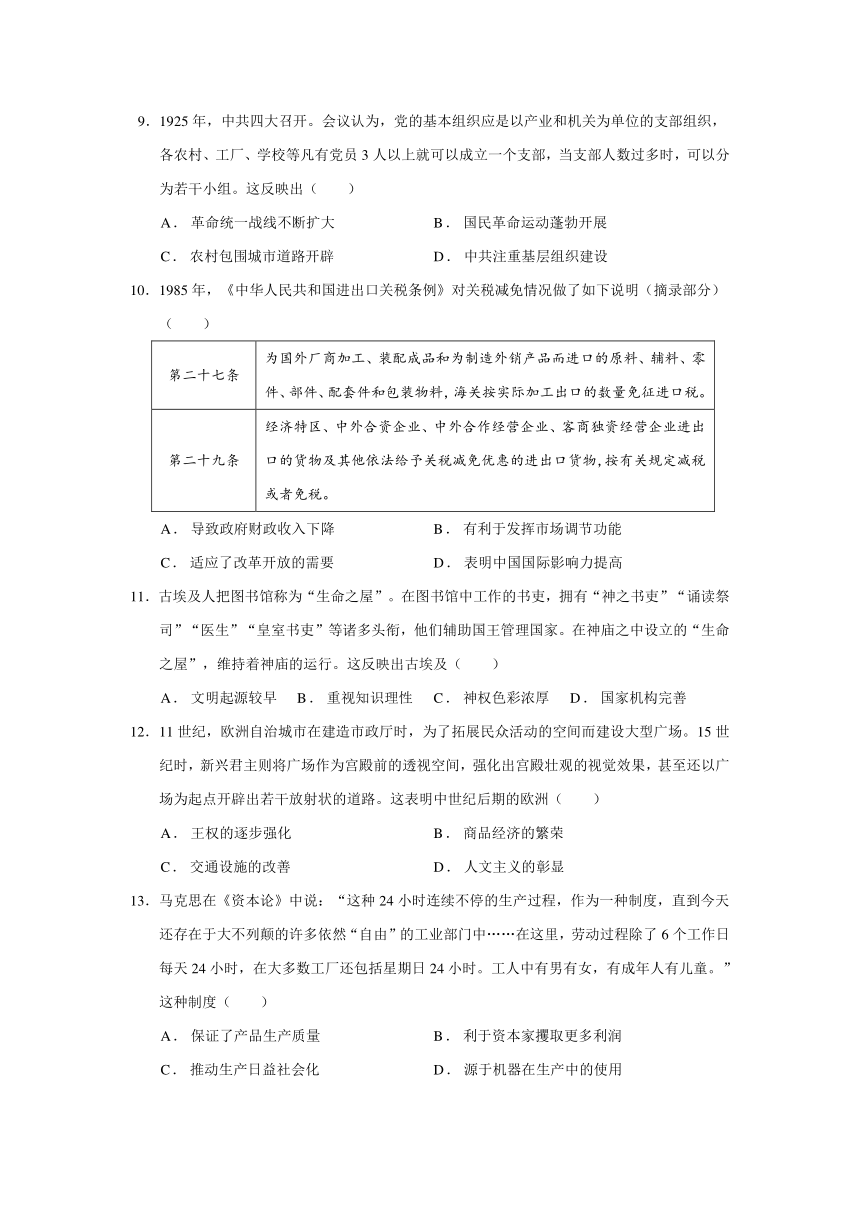 9．1925 年，中共四大召开。会议认为，党的基本组织应是以产业和机关为单位的支部组织，各农村、工厂、学校等凡有党员 3 人以上就可以成立一个支部，当支部人数过多时，可以分为若干小组。这反映出（　　）

A． 革命统一战线不断扩大　　B． 国民革命运动蓬勃开展

C． 农村包围城市道路开辟　　D． 中共注重基层组织建设

10．1985 年，《中华人民共和国进出口关税条例》对关税减免情况做了如下说明（摘录部分）（　　）

| 第二十七条 | 为国外厂商加工、装配成品和为制造外销产品而进口的原料、辅料、零件、部件、配套件和包装物料，海关按实际加工出口的数量免征进口税。 |
|---|---|
| 第二十九条 | 经济特区、中外合资企业、中外合作经营企业、客商独资经营企业进出口的货物及其他依法给予关税减免优惠的进出口货物，按有关规定减税或者免税。 |

A． 导致政府财政收入下降　　B． 有利于发挥市场调节功能

C． 适应了改革开放的需要　　D． 表明中国国际影响力提高

11．古埃及人把图书馆称为“生命之屋”。在图书馆中工作的书吏，拥有“神之书吏”“诵读祭司”“医生”“皇室书吏”等诸多头衔，他们辅助国王管理国家。在神庙之中设立的“生命之屋”，维持着神庙的运行。这反映出古埃及（　　）

A． 文明起源较早　B． 重视知识理性　C． 神权色彩浓厚　D． 国家机构完善

12．11 世纪，欧洲自治城市在建造市政厅时，为了拓展民众活动的空间而建设大型广场。15 世纪时，新兴君主则将广场作为宫殿前的透视空间，强化出宫殿壮观的视觉效果，甚至还以广场为起点开辟出若干放射状的道路。这表明中世纪后期的欧洲（　　）

A． 王权的逐步强化　　B． 商品经济的繁荣

C． 交通设施的改善　　D． 人文主义的彰显

13．马克思在《资本论》中说：“这种 24 小时连续不停的生产过程，作为一种制度，直到今天还存在于大不列颠的许多依然“自由”的工业部门中……在这里，劳动过程除了 6 个工作日每天 24 小时，在大多数工厂还包括星期日 24 小时。工人中有男有女，有成年人有儿童。”这种制度（　　）

A． 保证了产品生产质量　　B． 利于资本家攫取更多利润

C． 推动生产日益社会化　　D． 源于机器在生产中的使用